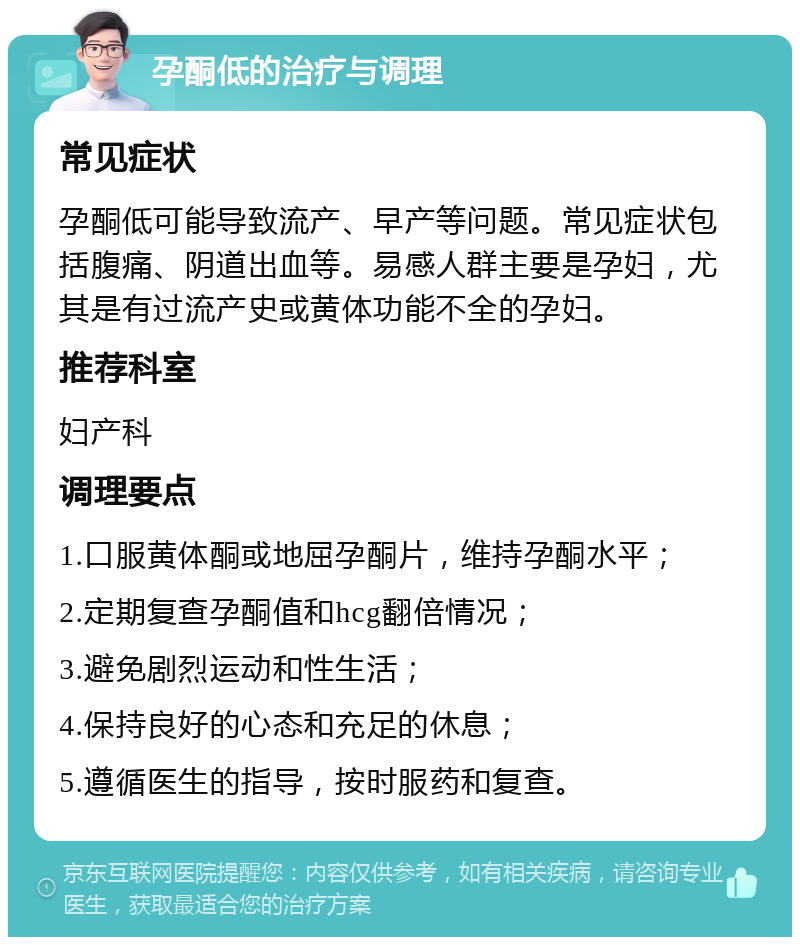 孕酮低的治疗与调理

常见症状

孕酮低可能导致流产、早产等问题。常见症状包括腹痛、阴道出血等。易感人群主要是孕妇，尤其是有过流产史或黄体功能不全的孕妇。

推荐科室

妇产科

调理要点

1.口服黄体酮或地屈孕酮片，维持孕酮水平；

2.定期复查孕酮值和hcg翻倍情况；

3.避免剧烈运动和性生活；

4.保持良好的心态和充足的休息；

5.遵循医生的指导，按时服药和复查。

京东互联网医院提醒您：内容仅供参考，如有相关疾病，请咨询专业医生，获取最适合您的治疗方案